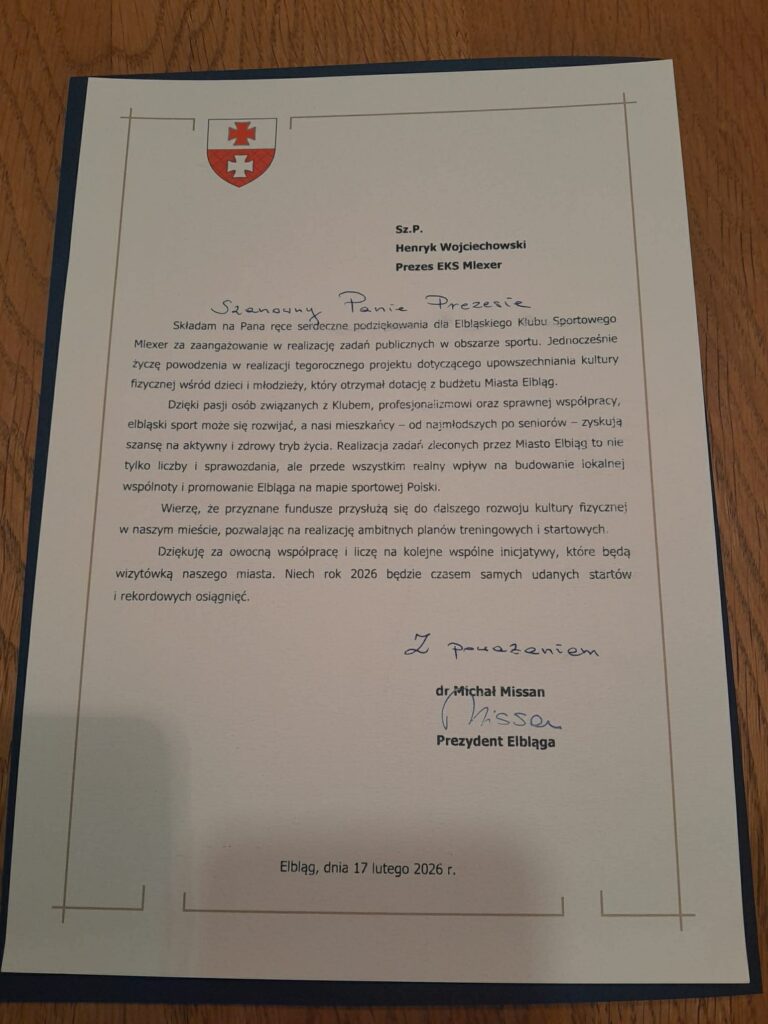 Sz.P.
Henryk Wojciechowski
Prezes EKS Mlexer

Szanowny Panie Prezesie

Składam na Pana ręce serdeczne podziękowania dla Elbląskiego Klubu Sportowego Mlexer za zaangażowanie w realizację zadań publicznych w obszarze sportu. Jednocześnie życzę powodzenia w realizacji tegorocznego projektu dotyczącego upowszechniania kultury fizycznej wśród dzieci i młodzieży, który otrzymał dotację z budżetu Miasta Elbląg.

Dzięki pasji osób związanych z Klubem, profesjonalizmowi oraz sprawnej współpracy, elbląski sport może się rozwijać, a nasi mieszkańcy – od najmłodszych po seniorów – zyskują szansę na aktywny i zdrowy tryb życia. Realizacja zadań zleconych przez Miasto Elbląg to nie tylko liczby i sprawozdania, ale przede wszystkim realny wpływ na budowanie lokalnej wspólnoty i promowanie Elbląga na mapie sportowej Polski.

Wierzę, że przyznane fundusze przysłużą się do dalszego rozwoju kultury fizycznej w naszym mieście, pozwalając na realizację ambitnych planów treningowych i startowych.

Dziękuję za owocną współpracę i liczę na kolejne wspólne inicjatywy, które będą wizytówką naszego miasta. Niech rok 2026 będzie czasem samych udanych startów i rekordowych osiągnięć.

Z poważaniem

dr Michał Missan
Missan
Prezydent Elbląga

Elbląg, dnia 17 lutego 2026 r.